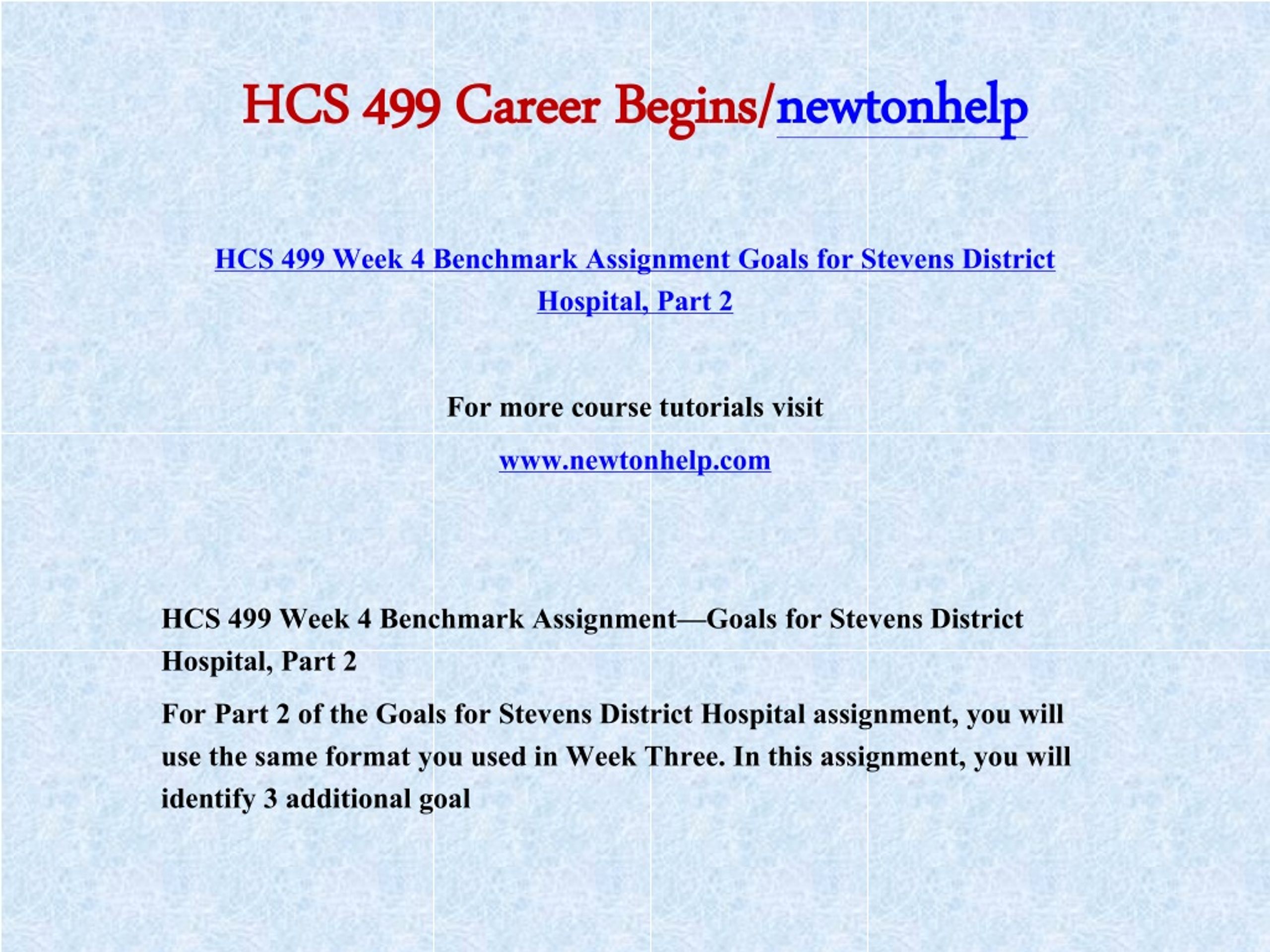 HCS 499 Career Begins/newtonhelp

HCS 499 Week 4 Benchmark Assignment Goals for Stevens District Hospital, Part 2

For more course tutorials visit

www.newtonhelp.com

HCS 499 Week 4 Benchmark Assignment—Goals for Stevens District Hospital, Part 2

For Part 2 of the Goals for Stevens District Hospital assignment, you will use the same format you used in Week Three. In this assignment, you will identify 3 additional goal